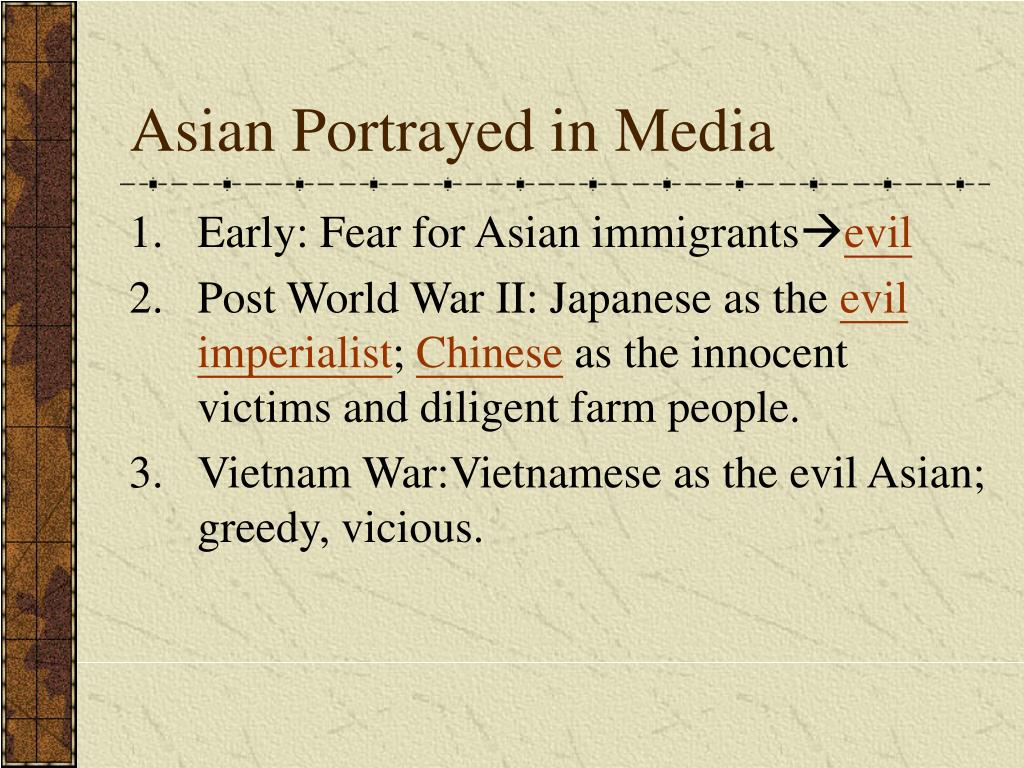 Asian Portrayed in Media

1. Early: Fear for Asian immigrants→evil
2. Post World War II: Japanese as the evil imperialist; Chinese as the innocent victims and diligent farm people.
3. Vietnam War:Vietnamese as the evil Asian; greedy, vicious.